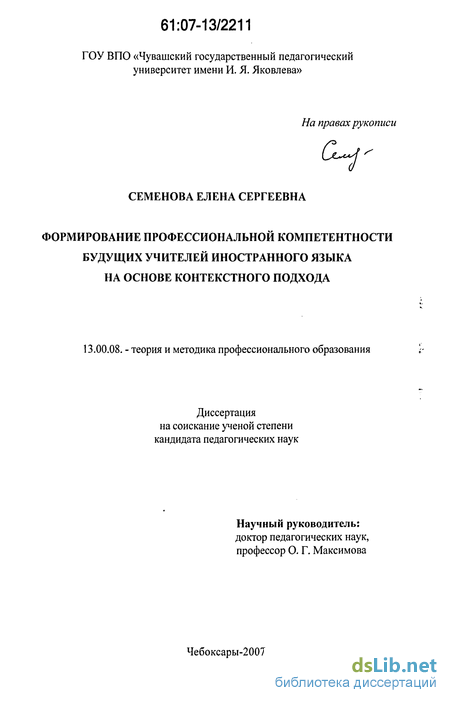 61:07-13/2211

ГОУ ВПО «Чувашский государственный педагогический университет имени И. Я. Яковлева»

На правах рукописи

Сем-

СЕМЕНОВА ЕЛЕНА СЕРГЕЕВНА

ФОРМИРОВАНИЕ ПРОФЕССИОНАЛЬНОЙ КОМПЕТЕНТНОСТИ БУДУЩИХ УЧИТЕЛЕЙ ИНОСТРАННОГО ЯЗЫКА НА ОСНОВЕ КОНТЕКСТНОГО ПОДХОДА

13.00.08. - теория и методика профессионального образования

Диссертация
на соискание ученой степени
кандидата педагогических наук

Научный руководитель:
доктор педагогических наук,
профессор О. Г. Максимова

Чебоксары-2007

dsLib.net
библиотека диссертаций